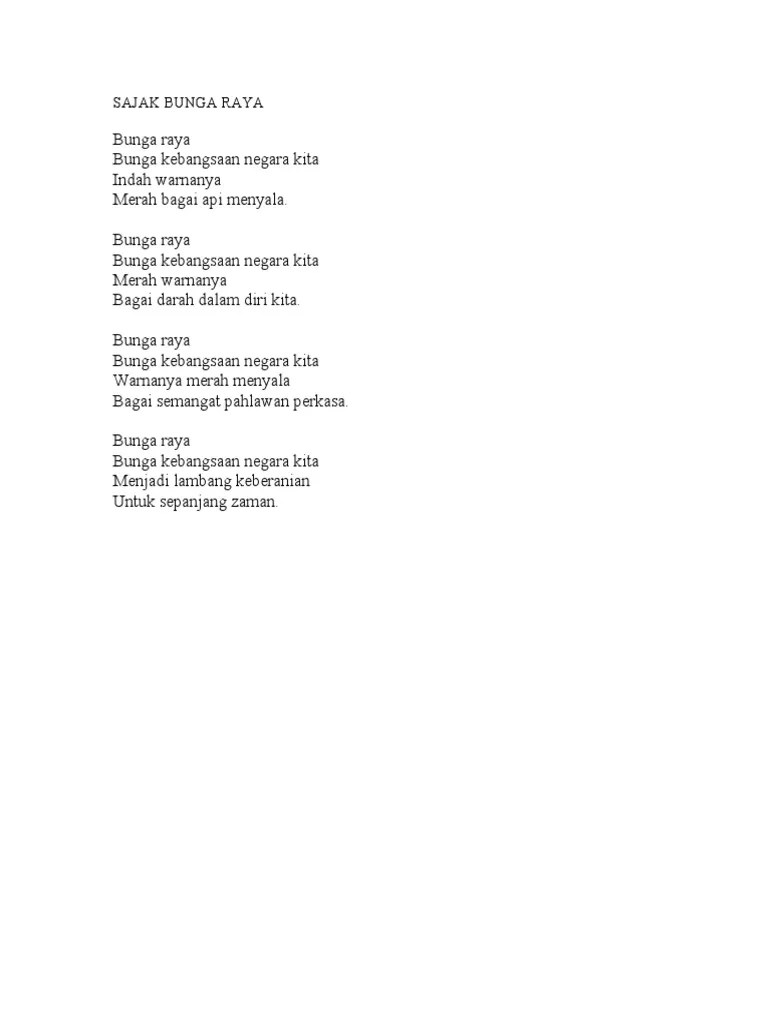 SAJAK BUNGA RAYA

Bunga raya
Bunga kebangsaan negara kita
Indah warnanya
Merah bagai api menyala.

Bunga raya
Bunga kebangsaan negara kita
Merah warnanya
Bagai darah dalam diri kita.

Bunga raya
Bunga kebangsaan negara kita
Warnanya merah menyala
Bagai semangat pahlawan perkasa.

Bunga raya
Bunga kebangsaan negara kita
Menjadi lambang keberanian
Untuk sepanjang zaman.